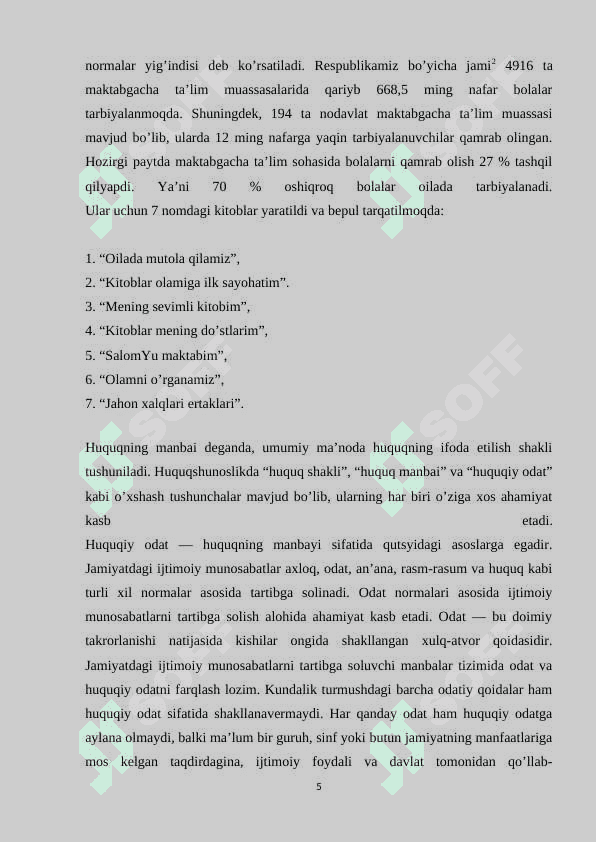 normalar yig’indisi deb ko’rsatiladi. Respublikamiz bo’yicha jami$^2$ 4916 ta maktabgacha ta’lim muassasalarida qariyb 668,5 ming nafar bolalar tarbiyalanmoqda. Shuningdek, 194 ta nodavlat maktabgacha ta’lim muassasi mavjud bo’lib, ularda 12 ming nafarga yaqin tarbiyalanuvchilar qamrab olingan. Hozirgi paytda maktabgacha ta’lim sohasida bolalarni qamrab olish 27 % tashqil qilyapdi. Ya’ni 70 % oshiqroq bolalar oilada tarbiyalanadi. Ular uchun 7 nomdagi kitoblar yaratildi va bepul tarqatilmoqda:

1. “Oilada mutola qilamiz”,
2. “Kitoblar olamiga ilk sayohatim”.
3. “Mening sevimli kitobim”,
4. “Kitoblar mening do’stlarim”,
5. “SalomYu maktabim”,
6. “Olamni o’rganamiz”,
7. “Jahon xalqlari ertaklari”.

Huquqning manbai deganda, umumiy ma’noda huquqning ifoda etilish shakli tushuniladi. Huquqshunoslikda “huquq shakli”, “huquq manbai” va “huquqiy odat” kabi o’xshash tushunchalar mavjud bo’lib, ularning har biri o’ziga xos ahamiyat kasb etadi.
Huquqiy odat — huquqning manbayi sifatida qutsyidagi asoslarga egadir. Jamiyatdagi ijtimoiy munosabatlar axloq, odat, an’ana, rasm-rasum va huquq kabi turli xil normalar asosida tartibga solinadi. Odat normalari asosida ijtimoiy munosabatlarni tartibga solish alohida ahamiyat kasb etadi. Odat — bu doimiy takrorlanishi natijasida kishilar ongida shakllangan xulq-atvor qoidasidir. Jamiyatdagi ijtimoiy munosabatlarni tartibga soluvchi manbalar tizimida odat va huquqiy odatni farqlash lozim. Kundalik turmushdagi barcha odatiy qoidalar ham huquqiy odat sifatida shakllanavermaydi. Har qanday odat ham huquqiy odatga aylana olmaydi, balki ma’lum bir guruh, sinf yoki butun jamiyatning manfaatlariga mos kelgan taqdirdagina, ijtimoiy foydali va davlat tomonidan qo’llab-

5